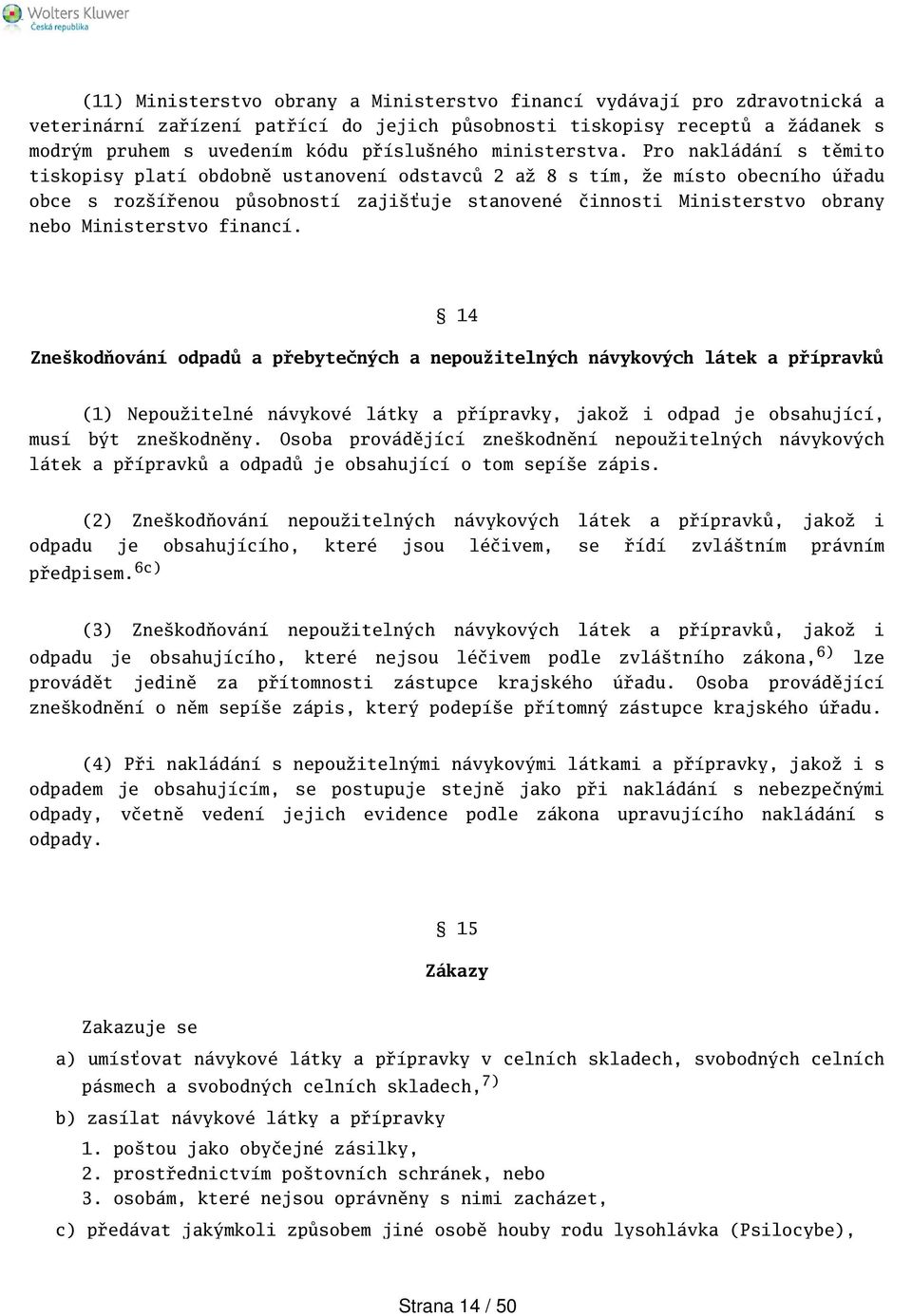 Wolters Kluwer
Česká republika

(11) Ministerstvo obrany a Ministerstvo financí vydávají pro zdravotnická a veterinární zařízení patřící do jejich působnosti tiskopisy receptů a žádanek s modrým pruhem s uvedením kódu příslušného ministerstva. Pro nakládání s těmito tiskopisy platí obdobně ustanovení odstavců 2 až 8 s tím, že místo obecního úřadu obce s rozšířenou působností zajišťuje stanovené činnosti Ministerstvo obrany nebo Ministerstvo financí.

§ 14

Zneškodňování odpadů a přebytečných a nepoužitelných návykových látek a přípravků

(1) Nepoužitelné návykové látky a přípravky, jakož i odpad je obsahující, musí být zneškodněny. Osoba provádějící zneškodnění nepoužitelných návykových látek a přípravků a odpadů je obsahující o tom sepíše zápis.

(2) Zneškodňování nepoužitelných návykových látek a přípravků, jakož i odpadu je obsahujícího, které jsou léčivem, se řídí zvláštním právním předpisem.$^{6c)}$

(3) Zneškodňování nepoužitelných návykových látek a přípravků, jakož i odpadu je obsahujícího, které nejsou léčivem podle zvláštního zákona,$^{6)}$ lze provádět jedině za přítomnosti zástupce krajského úřadu. Osoba provádějící zneškodnění o něm sepíše zápis, který podepíše přítomný zástupce krajského úřadu.

(4) Při nakládání s nepoužitelnými návykovými látkami a přípravky, jakož i s odpadem je obsahujícím, se postupuje stejně jako při nakládání s nebezpečnými odpady, včetně vedení jejich evidence podle zákona upravujícího nakládání s odpady.

§ 15

Zákazy

Zakazuje se

a) umísťovat návykové látky a přípravky v celních skladech, svobodných celních pásmech a svobodných celních skladech,$^{7)}$

b) zasílat návykové látky a přípravky

1. poštou jako obyčejné zásilky,
2. prostřednictvím poštovních schránek, nebo
3. osobám, které nejsou oprávněny s nimi zacházet,

c) předávat jakýmkoli způsobem jiné osobě houby rodu lysohlávka (Psilocybe),

Strana 14 / 50